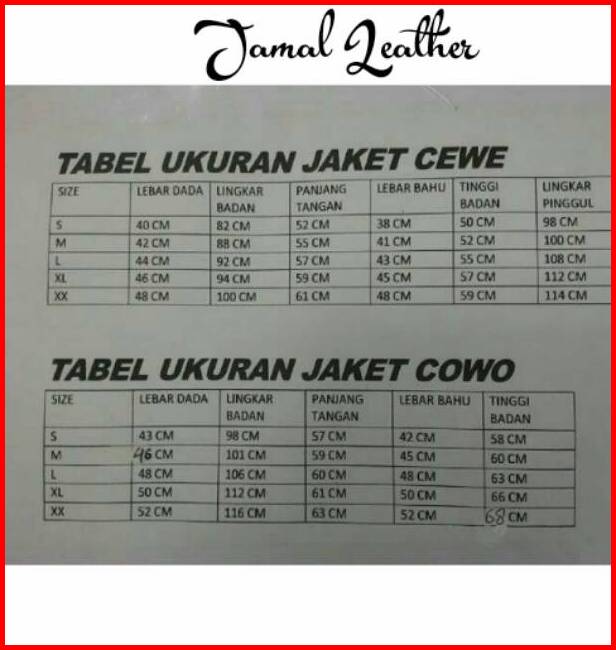 Jamal Leather

TABEL UKURAN JAKET CEWE

| SIZE | LEBAR DADA | LINGKAR BADAN | PANJANG TANGAN | LEBAR BAHU | TINGGI BADAN | LINGKAR PINGGUL |
|---|---|---|---|---|---|---|
| S | 40 CM | 82 CM | 52 CM | 38 CM | 50 CM | 98 CM |
| M | 42 CM | 88 CM | 55 CM | 41 CM | 52 CM | 100 CM |
| L | 44 CM | 92 CM | 57 CM | 43 CM | 55 CM | 108 CM |
| XL | 46 CM | 94 CM | 59 CM | 45 CM | 57 CM | 112 CM |
| XX | 48 CM | 100 CM | 61 CM | 48 CM | 59 CM | 114 CM |

TABEL UKURAN JAKET COWO

| SIZE | LEBAR DADA | LINGKAR BADAN | PANJANG TANGAN | LEBAR BAHU | TINGGI BADAN |
|---|---|---|---|---|---|
| S | 43 CM | 98 CM | 57 CM | 42 CM | 58 CM |
| M | 46 CM | 101 CM | 59 CM | 45 CM | 60 CM |
| L | 48 CM | 106 CM | 60 CM | 48 CM | 63 CM |
| XL | 50 CM | 112 CM | 61 CM | 50 CM | 66 CM |
| XX | 52 CM | 116 CM | 63 CM | 52 CM | 68 CM |